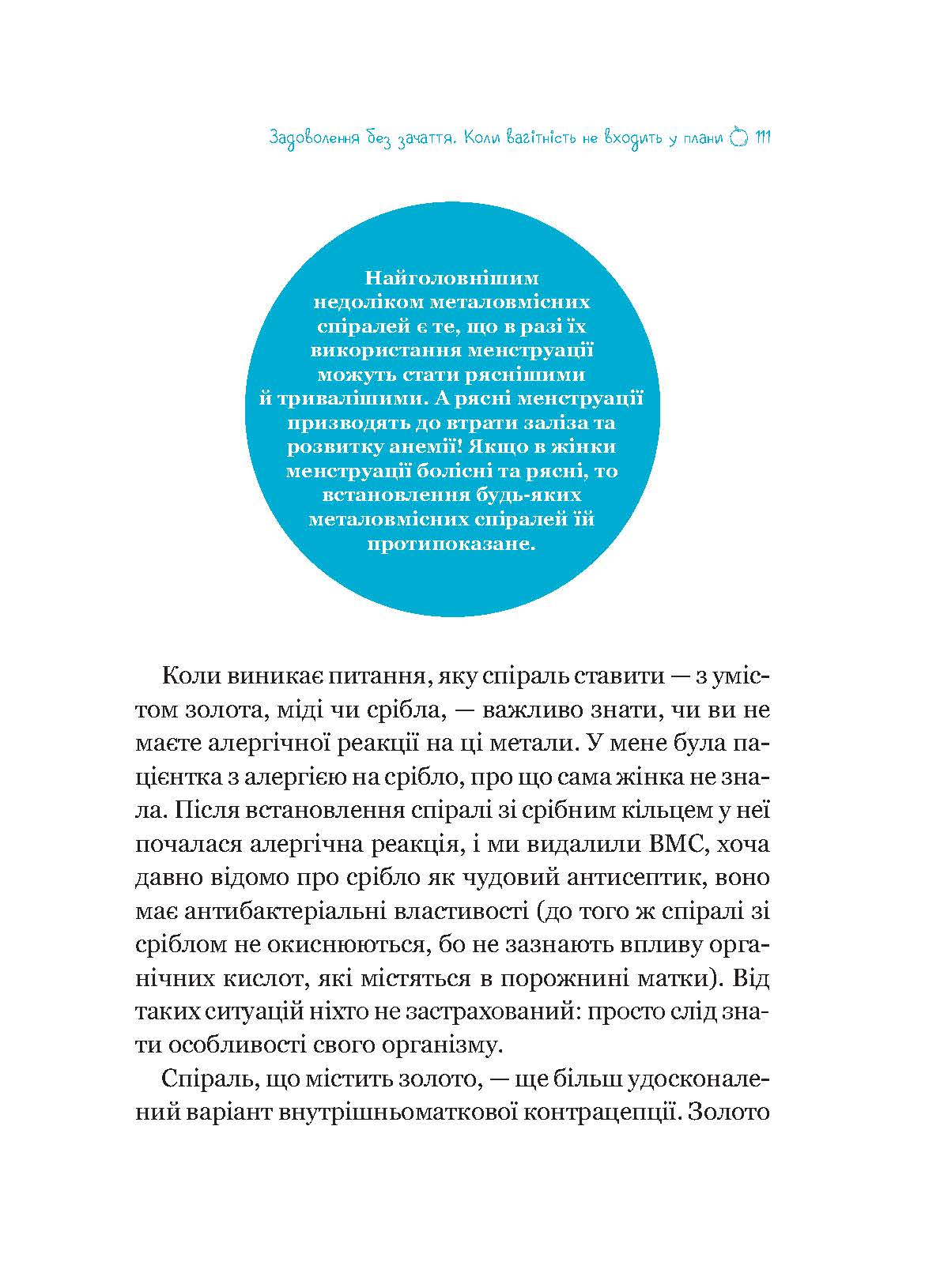 Задоволення без зачаття. Коли вагітність не входить у плани 111

Найголовнішим недоліком металовмісних спіралей є те, що в разі їх використання менструації можуть стати ряснішими й тривалішими. А рясні менструації призводять до втрати заліза та розвитку анемії! Якщо в жінки менструації болісні та рясні, то встановлення будь-яких металовмісних спіралей їй протипоказане.

Коли виникає питання, яку спіраль ставити — з умістом золота, міді чи срібла, — важливо знати, чи ви не маєте алергічної реакції на ці метали. У мене була пацієнтка з алергією на срібло, про що сама жінка не знала. Після встановлення спіралі зі срібним кільцем у неї почалася алергічна реакція, і ми видалили ВМС, хоча давно відомо про срібло як чудовий антисептик, воно має антибактеріальні властивості (до того ж спіралі зі сріблом не окиснюються, бо не зазнають впливу органічних кислот, які містяться в порожнині матки). Від таких ситуацій ніхто не застрахований: просто слід знати особливості свого організму.

Спіраль, що містить золото, — ще більш удосконалений варіант внутрішньоматкової контрацепції. Золото